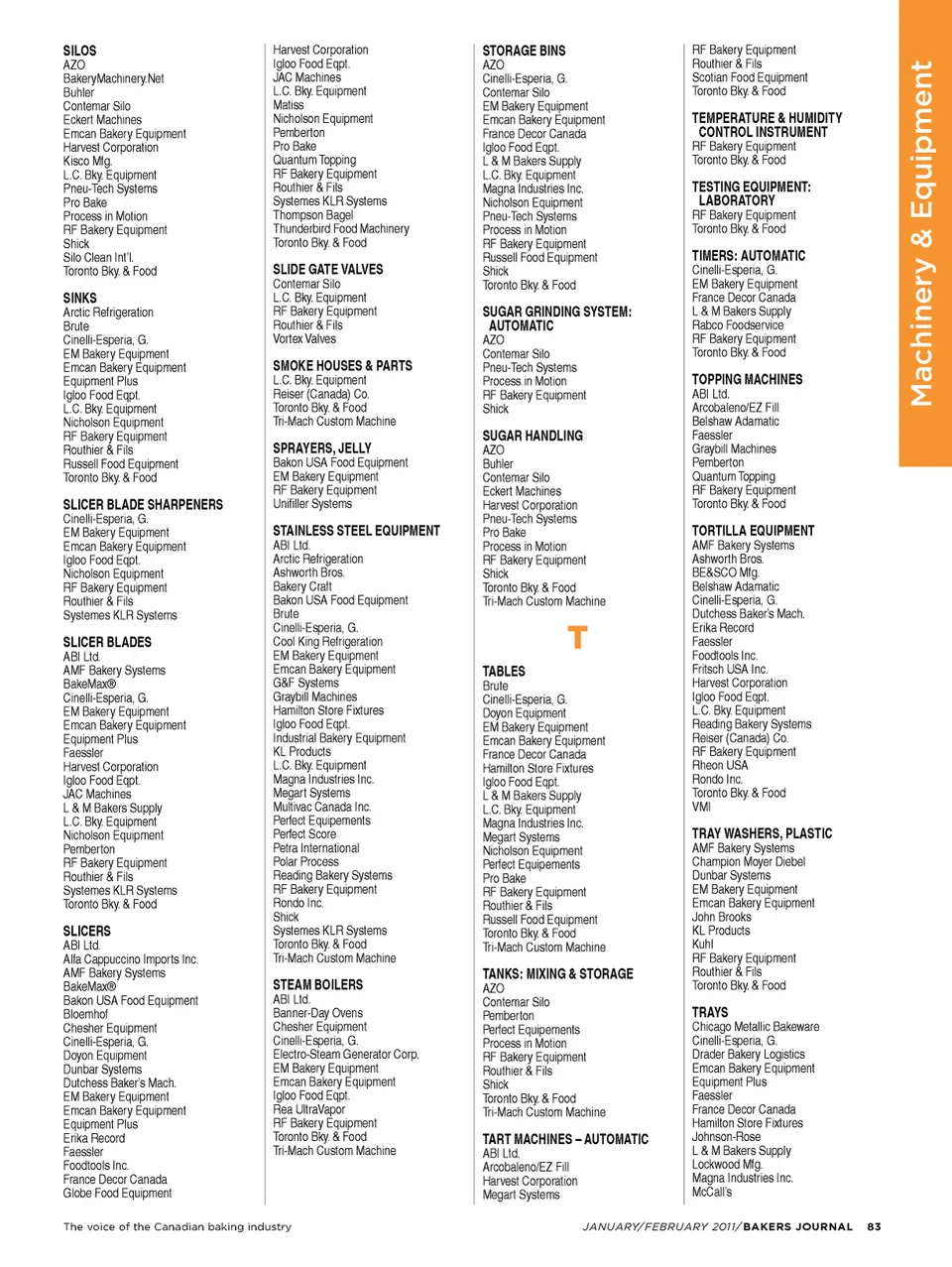 SILOS
AZO
BakeryMachinery.Net
Buhler
Contemar Silo
Eckert Machines
Emcan Bakery Equipment
Harvest Corporation
Kisco Mfg.
L.C. Bky. Equipment
Pneu-Tech Systems
Pro Bake
Process in Motion
RF Bakery Equipment
Shick
Silo Clean Int'l.
Toronto Bky. & Food

SINKS
Arctic Refrigeration
Brute
Cinelli-Esperia, G.
EM Bakery Equipment
Emcan Bakery Equipment
Equipment Plus
Igloo Food Eqpt.
L.C. Bky. Equipment
Nicholson Equipment
RF Bakery Equipment
Routhier & Fils
Russell Food Equipment
Toronto Bky. & Food

SLICER BLADE SHARPENERS
Cinelli-Esperia, G.
EM Bakery Equipment
Emcan Bakery Equipment
Igloo Food Eqpt.
Nicholson Equipment
RF Bakery Equipment
Routhier & Fils
Systemes KLR Systems

SLICER BLADES
ABI Ltd.
AMF Bakery Systems
BakeMax®
Cinelli-Esperia, G.
EM Bakery Equipment
Emcan Bakery Equipment
Equipment Plus
Faessler
Harvest Corporation
Igloo Food Eqpt.
JAC Machines
L & M Bakers Supply
L.C. Bky. Equipment
Nicholson Equipment
Pemberton
RF Bakery Equipment
Routhier & Fils
Systemes KLR Systems
Toronto Bky. & Food

SLICERS
ABI Ltd.
Alfa Cappuccino Imports Inc.
AMF Bakery Systems
BakeMax®
Bakon USA Food Equipment
Bloemhof
Chesher Equipment
Cinelli-Esperia, G.
Doyon Equipment
Dunbar Systems
Dutchess Baker's Mach.
EM Bakery Equipment
Emcan Bakery Equipment
Equipment Plus
Erika Record
Faessler
Foodtools Inc.
France Decor Canada
Globe Food Equipment

Harvest Corporation
Igloo Food Eqpt.
JAC Machines
L.C. Bky. Equipment
Matiss
Nicholson Equipment
Pemberton
Pro Bake
Quantum Topping
RF Bakery Equipment
Routhier & Fils
Systemes KLR Systems
Thompson Bagel
Thunderbird Food Machinery
Toronto Bky. & Food

SLIDE GATE VALVES
Contemar Silo
L.C. Bky. Equipment
RF Bakery Equipment
Routhier & Fils
Vortex Valves

SMOKE HOUSES & PARTS
L.C. Bky. Equipment
Reiser (Canada) Co.
Toronto Bky. & Food
Tri-Mach Custom Machine

SPRAYERS, JELLY
Bakon USA Food Equipment
EM Bakery Equipment
RF Bakery Equipment
Unifiller Systems

STAINLESS STEEL EQUIPMENT
ABI Ltd.
Arctic Refrigeration
Ashworth Bros.
Bakery Craft
Bakon USA Food Equipment
Brute
Cinelli-Esperia, G.
Cool King Refrigeration
EM Bakery Equipment
Emcan Bakery Equipment
G&F Systems
Graybill Machines
Hamilton Store Fixtures
Igloo Food Eqpt.
Industrial Bakery Equipment
KL Products
L.C. Bky. Equipment
Magna Industries Inc.
Megart Systems
Multivac Canada Inc.
Perfect Equipements
Perfect Score
Petra International
Polar Process
Reading Bakery Systems
RF Bakery Equipment
Rondo Inc.
Shick
Systemes KLR Systems
Toronto Bky. & Food
Tri-Mach Custom Machine

STEAM BOILERS
ABI Ltd.
Banner-Day Ovens
Chesher Equipment
Cinelli-Esperia, G.
Electro-Steam Generator Corp.
EM Bakery Equipment
Emcan Bakery Equipment
Igloo Food Eqpt.
Rea UltraVapor
RF Bakery Equipment
Toronto Bky. & Food
Tri-Mach Custom Machine

STORAGE BINS
AZO
Cinelli-Esperia, G.
Contemar Silo
EM Bakery Equipment
Emcan Bakery Equipment
France Decor Canada
Igloo Food Eqpt.
L & M Bakers Supply
L.C. Bky. Equipment
Magna Industries Inc.
Nicholson Equipment
Pneu-Tech Systems
Process in Motion
RF Bakery Equipment
Russell Food Equipment
Shick
Toronto Bky. & Food

SUGAR GRINDING SYSTEM: AUTOMATIC
AZO
Contemar Silo
Pneu-Tech Systems
Process in Motion
RF Bakery Equipment
Shick

SUGAR HANDLING
AZO
Buhler
Contemar Silo
Eckert Machines
Harvest Corporation
Pneu-Tech Systems
Pro Bake
Process in Motion
RF Bakery Equipment
Shick
Toronto Bky. & Food
Tri-Mach Custom Machine

T

TABLES
Brute
Cinelli-Esperia, G.
Doyon Equipment
EM Bakery Equipment
Emcan Bakery Equipment
France Decor Canada
Hamilton Store Fixtures
Igloo Food Eqpt.
L & M Bakers Supply
L.C. Bky. Equipment
Magna Industries Inc.
Megart Systems
Nicholson Equipment
Perfect Equipements
Pro Bake
RF Bakery Equipment
Routhier & Fils
Russell Food Equipment
Toronto Bky. & Food
Tri-Mach Custom Machine

TANKS: MIXING & STORAGE
AZO
Contemar Silo
Pemberton
Perfect Equipements
Process in Motion
RF Bakery Equipment
Routhier & Fils
Shick
Toronto Bky. & Food
Tri-Mach Custom Machine

TART MACHINES – AUTOMATIC
ABI Ltd.
Arcobaleno/EZ Fill
Harvest Corporation
Megart Systems

RF Bakery Equipment
Routhier & Fils
Scotian Food Equipment
Toronto Bky. & Food

TEMPERATURE & HUMIDITY CONTROL INSTRUMENT
RF Bakery Equipment
Toronto Bky. & Food

TESTING EQUIPMENT: LABORATORY
RF Bakery Equipment
Toronto Bky. & Food

TIMERS: AUTOMATIC
Cinelli-Esperia, G.
EM Bakery Equipment
France Decor Canada
L & M Bakers Supply
Rabco Foodservice
RF Bakery Equipment
Toronto Bky. & Food

TOPPING MACHINES
ABI Ltd.
Arcobaleno/EZ Fill
Belshaw Adamatic
Faessler
Graybill Machines
Pemberton
Quantum Topping
RF Bakery Equipment
Toronto Bky. & Food

TORTILLA EQUIPMENT
AMF Bakery Systems
Ashworth Bros.
BE&SCO Mfg.
Belshaw Adamatic
Cinelli-Esperia, G.
Dutchess Baker's Mach.
Erika Record
Faessler
Foodtools Inc.
Fritsch USA Inc.
Harvest Corporation
Igloo Food Eqpt.
L.C. Bky. Equipment
Reading Bakery Systems
Reiser (Canada) Co.
RF Bakery Equipment
Rheon USA
Rondo Inc.
Toronto Bky. & Food
VMI

TRAY WASHERS, PLASTIC
AMF Bakery Systems
Champion Moyer Diebel
Dunbar Systems
EM Bakery Equipment
Emcan Bakery Equipment
John Brooks
KL Products
Kuhl
RF Bakery Equipment
Routhier & Fils
Toronto Bky. & Food

TRAYS
Chicago Metallic Bakeware
Cinelli-Esperia, G.
Drader Bakery Logistics
Emcan Bakery Equipment
Equipment Plus
Faessler
France Decor Canada
Hamilton Store Fixtures
Johnson-Rose
L & M Bakers Supply
Lockwood Mfg.
Magna Industries Inc.
McCall's

Machinery & Equipment

The voice of the Canadian baking industry

JANUARY/FEBRUARY 2011/BAKERS JOURNAL 83